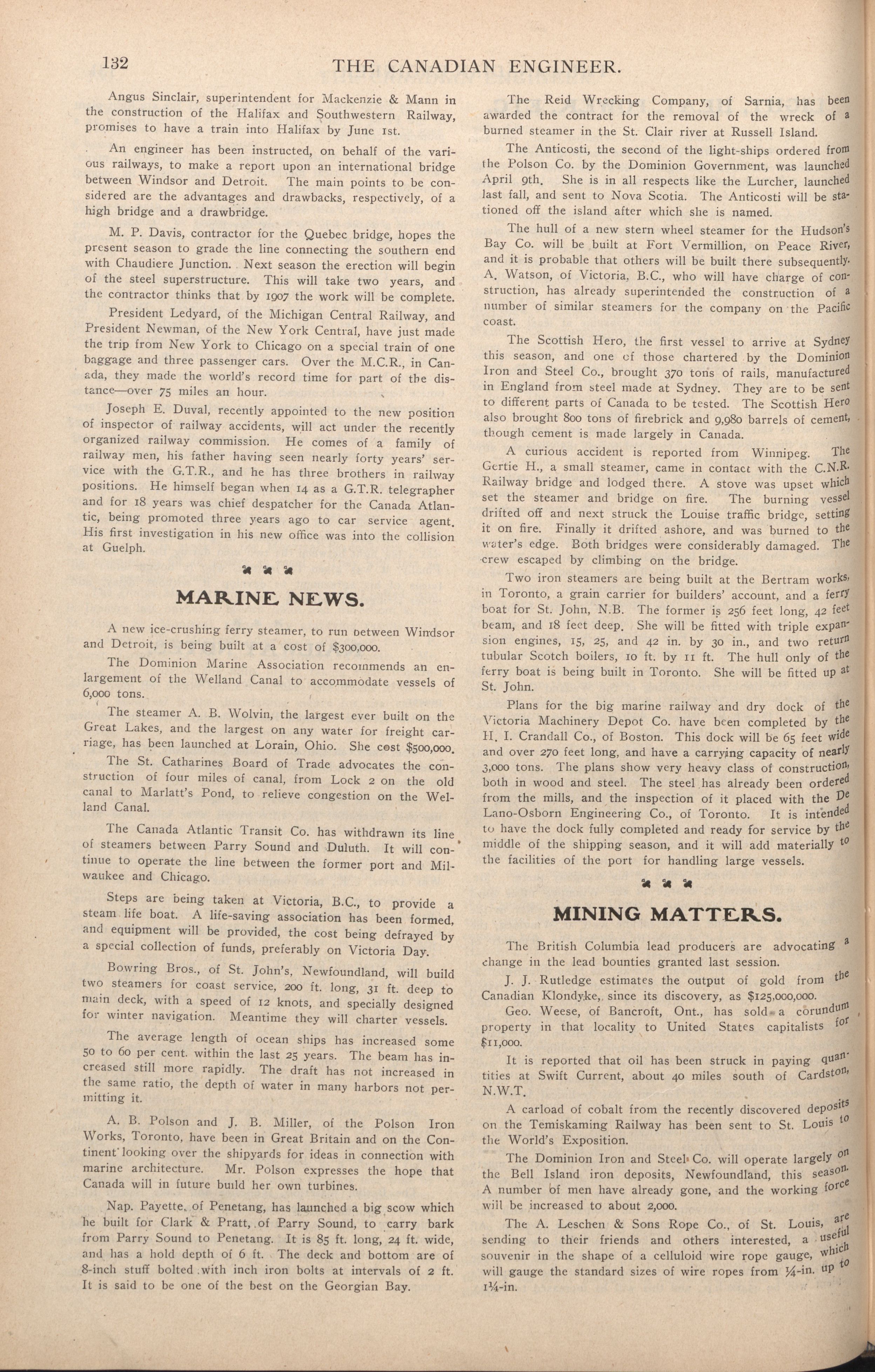 132 THE CANADIAN ENGINEER.

Angus Sinclair, superintendent for Mackenzie & Mann in the construction of the Halifax and Southwestern Railway, promises to have a train into Halifax by June 1st.

An engineer has been instructed, on behalf of the various railways, to make a report upon an international bridge between Windsor and Detroit. The main points to be considered are the advantages and drawbacks, respectively, of a high bridge and a drawbridge.

M. P. Davis, contractor for the Quebec bridge, hopes the present season to grade the line connecting the southern end with Chaudiere Junction. Next season the erection will begin of the steel superstructure. This will take two years, and the contractor thinks that by 1907 the work will be complete.

President Ledyard, of the Michigan Central Railway, and President Newman, of the New York Central, have just made the trip from New York to Chicago on a special train of one baggage and three passenger cars. Over the M.C.R., in Canada, they made the world's record time for part of the distance—over 75 miles an hour.

Joseph E. Duval, recently appointed to the new position of inspector of railway accidents, will act under the recently organized railway commission. He comes of a family of railway men, his father having seen nearly forty years' service with the G.T.R., and he has three brothers in railway positions. He himself began when 14 as a G.T.R. telegrapher and for 18 years was chief despatcher for the Canada Atlantic, being promoted three years ago to car service agent. His first investigation in his new office was into the collision at Guelph.

MARINE NEWS.

A new ice-crushing ferry steamer, to run between Windsor and Detroit, is being built at a cost of $300,000.

The Dominion Marine Association recommends an enlargement of the Welland Canal to accommodate vessels of 6,000 tons.

The steamer A. B. Wolvin, the largest ever built on the Great Lakes, and the largest on any water for freight carriage, has been launched at Lorain, Ohio. She cost $500,000.

The St. Catharines Board of Trade advocates the construction of four miles of canal, from Lock 2 on the old canal to Marlatt's Pond, to relieve congestion on the Welland Canal.

The Canada Atlantic Transit Co. has withdrawn its line of steamers between Parry Sound and Duluth. It will continue to operate the line between the former port and Milwaukee and Chicago.

Steps are being taken at Victoria, B.C., to provide a steam life boat. A life-saving association has been formed, and equipment will be provided, the cost being defrayed by a special collection of funds, preferably on Victoria Day.

Bowring Bros., of St. John's, Newfoundland, will build two steamers for coast service, 200 ft. long, 31 ft. deep to main deck, with a speed of 12 knots, and specially designed for winter navigation. Meantime they will charter vessels.

The average length of ocean ships has increased some 50 to 60 per cent. within the last 25 years. The beam has increased still more rapidly. The draft has not increased in the same ratio, the depth of water in many harbors not permitting it.

A. B. Polson and J. B. Miller, of the Polson Iron Works, Toronto, have been in Great Britain and on the Continent looking over the shipyards for ideas in connection with marine architecture. Mr. Polson expresses the hope that Canada will in future build her own turbines.

Nap. Payette, of Penetang, has launched a big scow which he built for Clark & Pratt, of Parry Sound, to carry bark from Parry Sound to Penetang. It is 85 ft. long, 24 ft. wide, and has a hold depth of 6 ft. The deck and bottom are of 8-inch stuff bolted with inch iron bolts at intervals of 2 ft. It is said to be one of the best on the Georgian Bay.

The Reid Wrecking Company, of Sarnia, has been awarded the contract for the removal of the wreck of a burned steamer in the St. Clair river at Russell Island.

The Anticosti, the second of the light-ships ordered from the Polson Co. by the Dominion Government, was launched April 9th. She is in all respects like the Lurcher, launched last fall, and sent to Nova Scotia. The Anticosti will be stationed off the island after which she is named.

The hull of a new stern wheel steamer for the Hudson's Bay Co. will be built at Fort Vermillion, on Peace River, and it is probable that others will be built there subsequently. A. Watson, of Victoria, B.C., who will have charge of construction, has already superintended the construction of a number of similar steamers for the company on the Pacific coast.

The Scottish Hero, the first vessel to arrive at Sydney this season, and one of those chartered by the Dominion Iron and Steel Co., brought 370 tons of rails, manufactured in England from steel made at Sydney. They are to be sent to different parts of Canada to be tested. The Scottish Hero also brought 800 tons of firebrick and 9,980 barrels of cement, though cement is made largely in Canada.

A curious accident is reported from Winnipeg. The Gertie H., a small steamer, came in contact with the C.N.R. Railway bridge and lodged there. A stove was upset which set the steamer and bridge on fire. The burning vessel drifted off and next struck the Louise traffic bridge, setting it on fire. Finally it drifted ashore, and was burned to the water's edge. Both bridges were considerably damaged. The crew escaped by climbing on the bridge.

Two iron steamers are being built at the Bertram works, in Toronto, a grain carrier for builders' account, and a ferry boat for St. John, N.B. The former is 256 feet long, 42 feet beam, and 18 feet deep. She will be fitted with triple expansion engines, 15, 25, and 42 in. by 30 in., and two return tubular Scotch boilers, 10 ft. by 11 ft. The hull only of the ferry boat is being built in Toronto. She will be fitted up at St. John.

Plans for the big marine railway and dry dock of the Victoria Machinery Depot Co. have been completed by the H. I. Crandall Co., of Boston. This dock will be 65 feet wide and over 270 feet long, and have a carrying capacity of nearly 3,000 tons. The plans show very heavy class of construction, both in wood and steel. The steel has already been ordered from the mills, and the inspection of it placed with the De Lano-Osborn Engineering Co., of Toronto. It is intended to have the dock fully completed and ready for service by the middle of the shipping season, and it will add materially to the facilities of the port for handling large vessels.

MINING MATTERS.

The British Columbia lead producers are advocating a change in the lead bounties granted last session.

J. J. Rutledge estimates the output of gold from the Canadian Klondyke, since its discovery, as $125,000,000.

Geo. Weese, of Bancroft, Ont., has sold a corundum property in that locality to United States capitalists for $11,000.

It is reported that oil has been struck in paying quantities at Swift Current, about 40 miles south of Cardston, N.W.T.

A carload of cobalt from the recently discovered deposits on the Temiskaming Railway has been sent to St. Louis to the World's Exposition.

The Dominion Iron and Steel Co. will operate largely on the Bell Island iron deposits, Newfoundland, this season. A number of men have already gone, and the working force will be increased to about 2,000.

The A. Leschen & Sons Rope Co., of St. Louis, are sending to their friends and others interested, a useful souvenir in the shape of a celluloid wire rope gauge, which will gauge the standard sizes of wire ropes from ¼-in. up to 1¼-in.